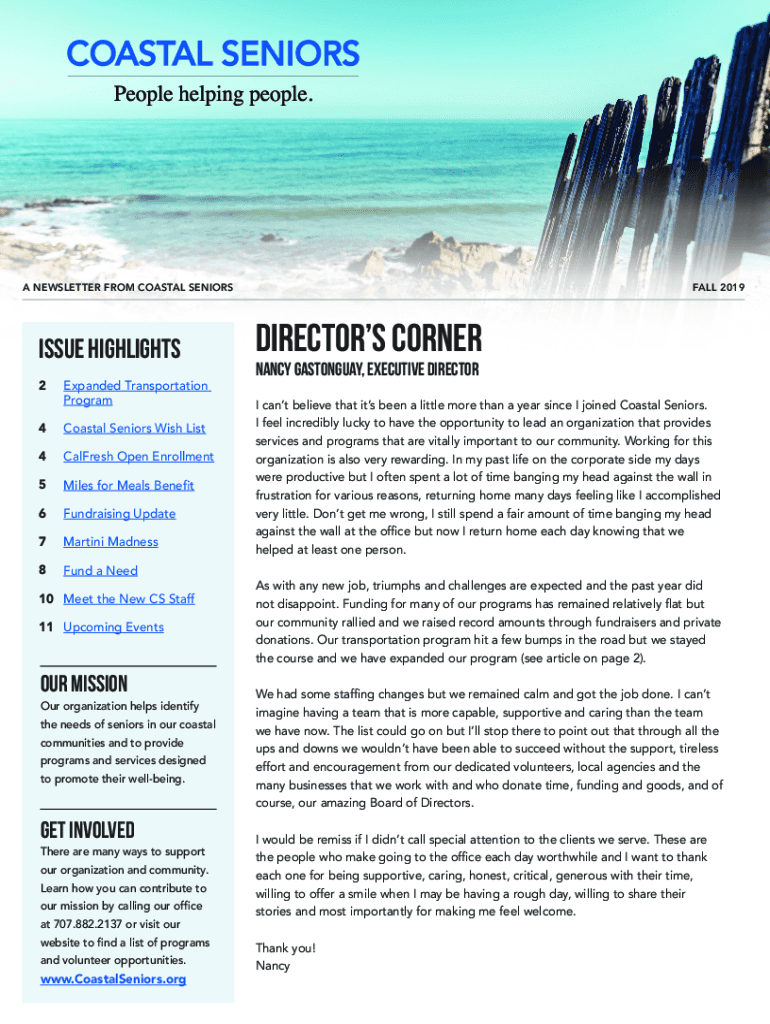 COASTAL SENIORS

People helping people.

A NEWSLETTER FROM COASTAL SENIORS

FALL 2019

ISSUE HIGHLIGHTS

2 Expanded Transportation Program

4 Coastal Seniors Wish List

4 CalFresh Open Enrollment

5 Miles for Meals Benefit

6 Fundraising Update

7 Martini Madness

8 Fund a Need

10 Meet the New CS Staff

11 Upcoming Events

OUR MISSION

Our organization helps identify the needs of seniors in our coastal communities and to provide programs and services designed to promote their well-being.

GET INVOLVED

There are many ways to support our organization and community. Learn how you can contribute to our mission by calling our office at 707.882.2137 or visit our website to find a list of programs and volunteer opportunities.

www.CoastalSeniors.org

DIRECTOR'S CORNER

NANCY GASTONGUAY, EXECUTIVE DIRECTOR

I can't believe that it's been a little more than a year since I joined Coastal Seniors. I feel incredibly lucky to have the opportunity to lead an organization that provides services and programs that are vitally important to our community. Working for this organization is also very rewarding. In my past life on the corporate side my days were productive but I often spent a lot of time banging my head against the wall in frustration for various reasons, returning home many days feeling like I accomplished very little. Don't get me wrong, I still spend a fair amount of time banging my head against the wall at the office but now I return home each day knowing that we helped at least one person.

As with any new job, triumphs and challenges are expected and the past year did not disappoint. Funding for many of our programs has remained relatively flat but our community rallied and we raised record amounts through fundraisers and private donations. Our transportation program hit a few bumps in the road but we stayed the course and we have expanded our program (see article on page 2).

We had some staffing changes but we remained calm and got the job done. I can't imagine having a team that is more capable, supportive and caring than the team we have now. The list could go on but I'll stop there to point out that through all the ups and downs we wouldn't have been able to succeed without the support, tireless effort and encouragement from our dedicated volunteers, local agencies and the many businesses that we work with and who donate time, funding and goods, and of course, our amazing Board of Directors.

I would be remiss if I didn't call special attention to the clients we serve. These are the people who make going to the office each day worthwhile and I want to thank each one for being supportive, caring, honest, critical, generous with their time, willing to offer a smile when I may be having a rough day, willing to share their stories and most importantly for making me feel welcome.

Thank you!
Nancy